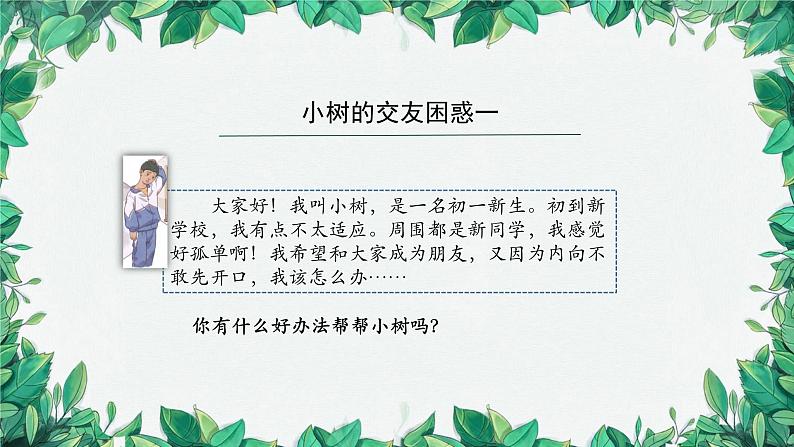 小树的交友困惑一

大家好！我叫小树，是一名初一新生。初到新学校，我有点不太适应。周围都是新同学，我感觉好孤单啊！我希望和大家成为朋友，又因为内向不敢先开口，我该怎么办……

你有什么好办法帮帮小树吗？